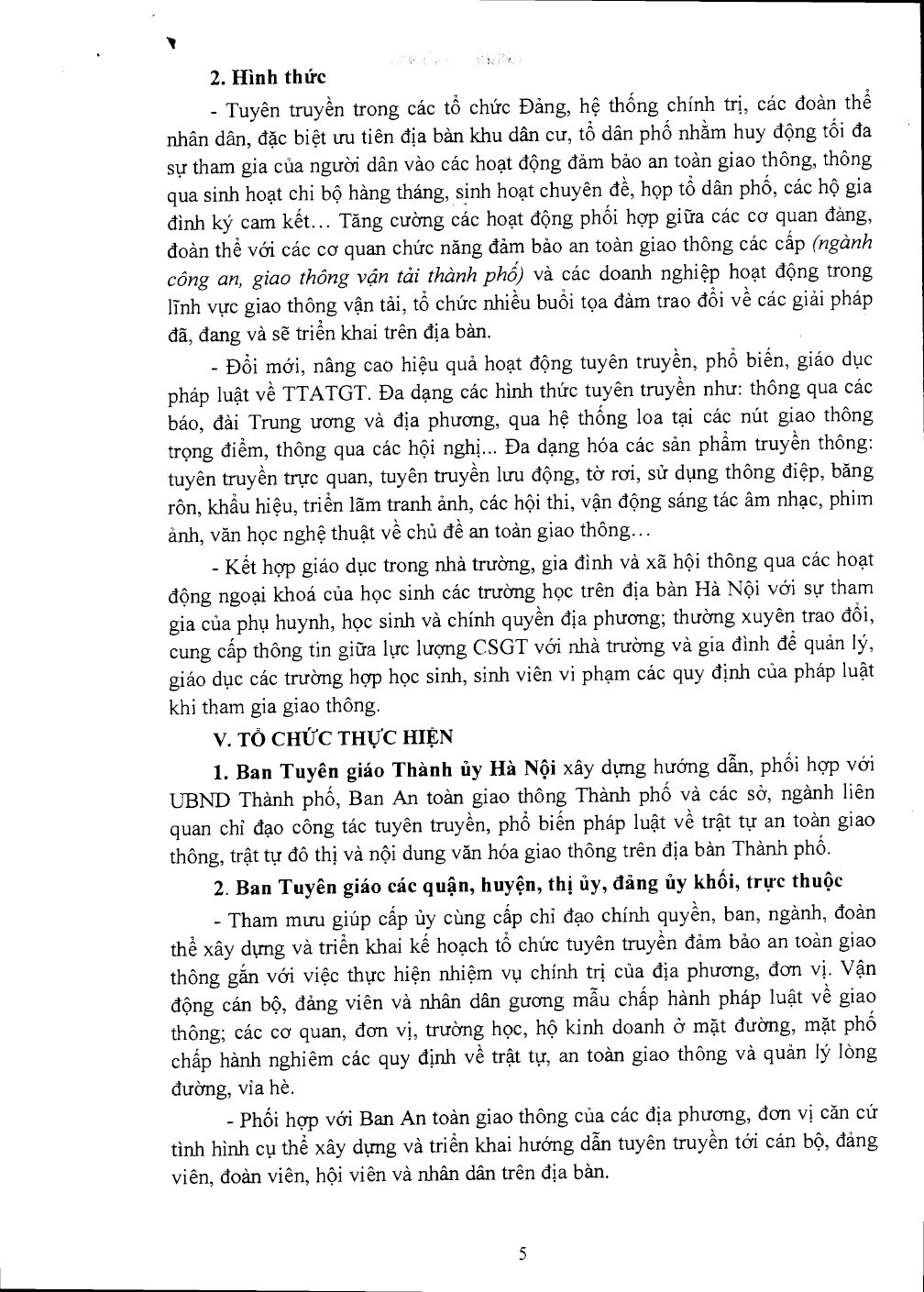 2. Hình thức

- Tuyên truyền trong các tổ chức Đảng, hệ thống chính trị, các đoàn thể nhân dân, đặc biệt ưu tiên địa bàn khu dân cư, tổ dân phố nhằm huy động tối đa sự tham gia của người dân vào các hoạt động đảm bảo an toàn giao thông, thông qua sinh hoạt chi bộ hàng tháng, sinh hoạt chuyên đề, họp tổ dân phố, các hộ gia đình ký cam kết... Tăng cường các hoạt động phối hợp giữa các cơ quan đảng, đoàn thể với các cơ quan chức năng đảm bảo an toàn giao thông các cấp (ngành công an, giao thông vận tải thành phố) và các doanh nghiệp hoạt động trong lĩnh vực giao thông vận tải, tổ chức nhiều buổi tọa đàm trao đổi về các giải pháp đã, đang và sẽ triển khai trên địa bàn.

- Đổi mới, nâng cao hiệu quả hoạt động tuyên truyền, phổ biến, giáo dục pháp luật về TTATGT. Đa dạng các hình thức tuyên truyền như: thông qua các báo, đài Trung ương và địa phương, qua hệ thống loa tại các nút giao thông trọng điểm, thông qua các hội nghị... Đa dạng hóa các sản phẩm truyền thông: tuyên truyền trực quan, tuyên truyền lưu động, tờ rơi, sử dụng thông điệp, băng rôn, khẩu hiệu, triển lãm tranh ảnh, các hội thi, vận động sáng tác âm nhạc, phim ảnh, văn học nghệ thuật về chủ đề an toàn giao thông...

- Kết hợp giáo dục trong nhà trường, gia đình và xã hội thông qua các hoạt động ngoại khoá của học sinh các trường học trên địa bàn Hà Nội với sự tham gia của phụ huynh, học sinh và chính quyền địa phương; thường xuyên trao đổi, cung cấp thông tin giữa lực lượng CSGT với nhà trường và gia đình để quản lý, giáo dục các trường hợp học sinh, sinh viên vi phạm các quy định của pháp luật khi tham gia giao thông.

V. TỔ CHỨC THỰC HIỆN

1. Ban Tuyên giáo Thành ủy Hà Nội xây dựng hướng dẫn, phối hợp với UBND Thành phố, Ban An toàn giao thông Thành phố và các sở, ngành liên quan chỉ đạo công tác tuyên truyền, phổ biến pháp luật về trật tự an toàn giao thông, trật tự đô thị và nội dung văn hóa giao thông trên địa bàn Thành phố.

2. Ban Tuyên giáo các quận, huyện, thị ủy, đảng ủy khối, trực thuộc

- Tham mưu giúp cấp ủy cùng cấp chỉ đạo chính quyền, ban, ngành, đoàn thể xây dựng và triển khai kế hoạch tổ chức tuyên truyền đảm bảo an toàn giao thông gắn với việc thực hiện nhiệm vụ chính trị của địa phương, đơn vị. Vận động cán bộ, đảng viên và nhân dân gương mẫu chấp hành pháp luật về giao thông; các cơ quan, đơn vị, trường học, hộ kinh doanh ở mặt đường, mặt phố chấp hành nghiêm các quy định về trật tự, an toàn giao thông và quản lý lòng đường, vỉa hè.

- Phối hợp với Ban An toàn giao thông của các địa phương, đơn vị căn cứ tình hình cụ thể xây dựng và triển khai hướng dẫn tuyên truyền tới cán bộ, đảng viên, đoàn viên, hội viên và nhân dân trên địa bàn.

5